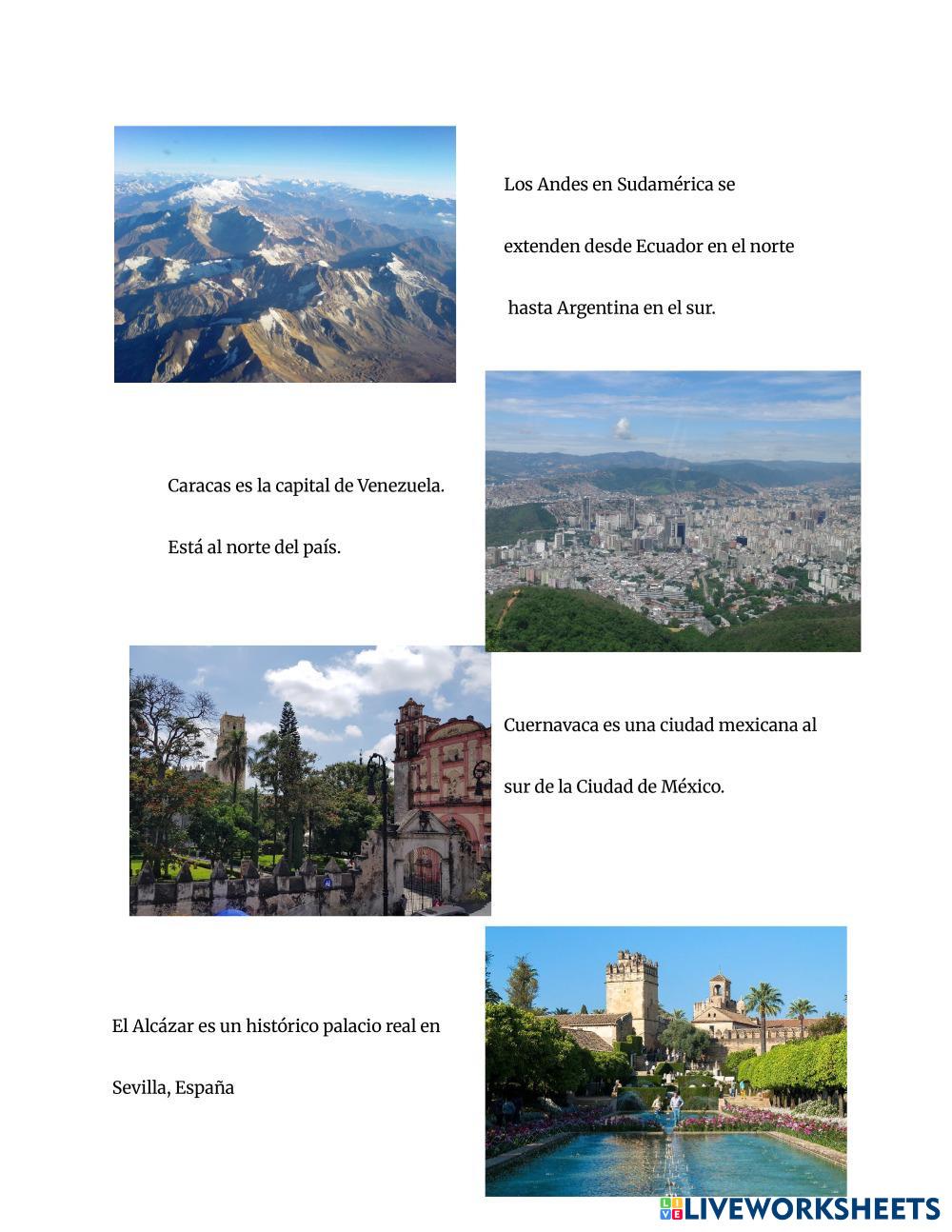 Los Andes en Sudamérica se extenden desde Ecuador en el norte hasta Argentina en el sur.

Caracas es la capital de Venezuela.

Está al norte del país.

Cuernavaca es una ciudad mexicana al sur de la Ciudad de México.

El Alcázar es un histórico palacio real en Sevilla, España

LIVEWORKSHEETS